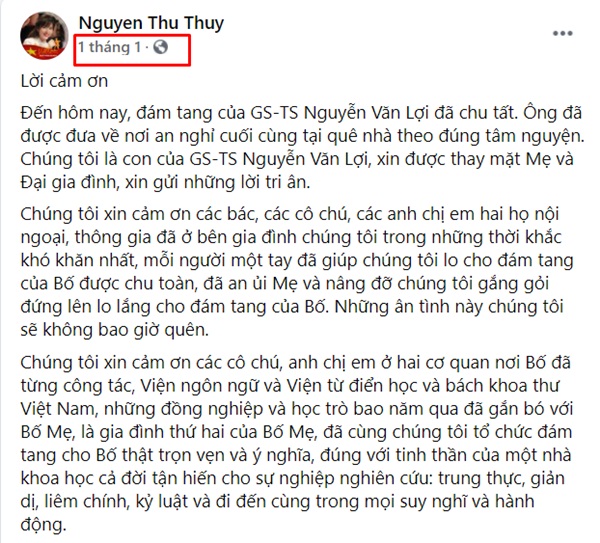 Nguyen Thu Thuy
1 tháng 1 ·

Lời cảm ơn

Đến hôm nay, đám tang của GS-TS Nguyễn Văn Lợi đã chu tất. Ông đã được đưa về nơi an nghỉ cuối cùng tại quê nhà theo đúng tâm nguyện. Chúng tôi là con của GS-TS Nguyễn Văn Lợi, xin được thay mặt Mẹ và Đại gia đình, xin gửi những lời tri ân.

Chúng tôi xin cảm ơn các bác, các cô chú, các anh chị em hai họ nội ngoại, thông gia đã ở bên gia đình chúng tôi trong những thời khắc khó khăn nhất, mỗi người một tay đã giúp chúng tôi lo cho đám tang của Bố được chu toàn, đã an ủi Mẹ và nâng đỡ chúng tôi gắng gỏi đứng lên lo lắng cho đám tang của Bố. Những ân tình này chúng tôi sẽ không bao giờ quên.

Chúng tôi xin cảm ơn các cô chú, anh chị em ở hai cơ quan nơi Bố đã từng công tác, Viện ngôn ngữ và Viện từ điển học và bách khoa thư Việt Nam, những đồng nghiệp và học trò bao năm qua đã gắn bó với Bố Mẹ, là gia đình thứ hai của Bố Mẹ, đã cùng chúng tôi tổ chức đám tang cho Bố thật trọn vẹn và ý nghĩa, đúng với tinh thần của một nhà khoa học cả đời tận hiến cho sự nghiệp nghiên cứu: trung thực, giản dị, liêm chính, kỷ luật và đi đến cùng trong mọi suy nghĩ và hành động.